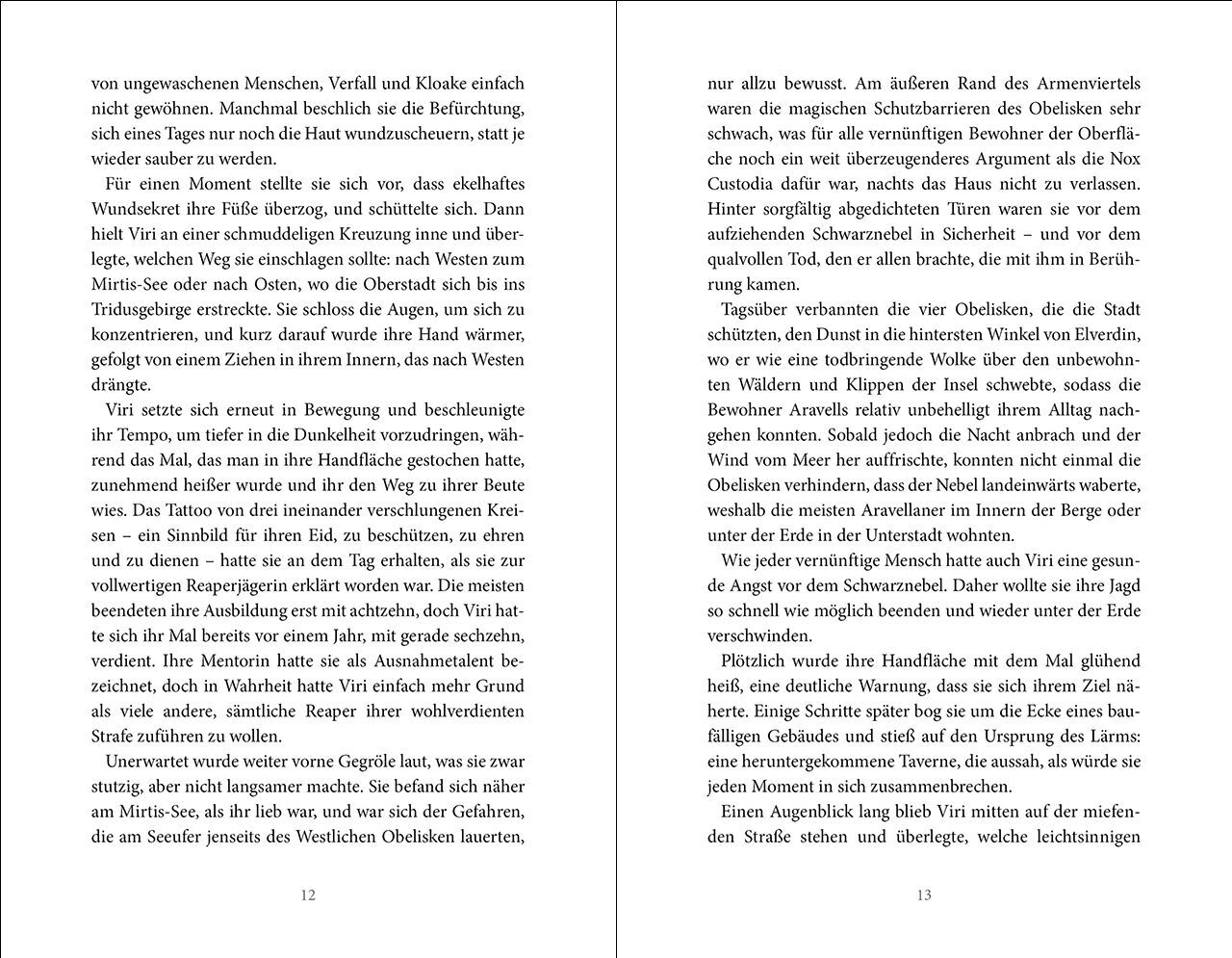 von ungewaschenen Menschen, Verfall und Kloake einfach nicht gewöhnen. Manchmal beschlich sie die Befürchtung, sich eines Tages nur noch die Haut wundzuscheuern, statt je wieder sauber zu werden.

Für einen Moment stellte sie sich vor, dass ekelhaftes Wundsekret ihre Füße überzog, und schüttelte sich. Dann hielt Viri an einer schmuddeligen Kreuzung inne und überlegte, welchen Weg sie einschlagen sollte: nach Westen zum Mirtis-See oder nach Osten, wo die Oberstadt sich bis ins Tridusgebirge erstreckte. Sie schloss die Augen, um sich zu konzentrieren, und kurz darauf wurde ihre Hand wärmer, gefolgt von einem Ziehen in ihrem Innern, das nach Westen drängte.

Viri setzte sich erneut in Bewegung und beschleunigte ihr Tempo, um tiefer in die Dunkelheit vorzudringen, während das Mal, das man in ihre Handfläche gestochen hatte, zunehmend heißer wurde und ihr den Weg zu ihrer Beute wies. Das Tattoo von drei ineinander verschlungenen Kreisen – ein Sinnbild für ihren Eid, zu beschützen, zu ehren und zu dienen – hatte sie an dem Tag erhalten, als sie zur vollwertigen Reaperjägerin erklärt worden war. Die meisten beendeten ihre Ausbildung erst mit achtzehn, doch Viri hatte sich ihr Mal bereits vor einem Jahr, mit gerade sechzehn, verdient. Ihre Mentorin hatte sie als Ausnahmetalent bezeichnet, doch in Wahrheit hatte Viri einfach mehr Grund als viele andere, sämtliche Reaper ihrer wohlverdienten Strafe zuführen zu wollen.

Unerwartet wurde weiter vorne Gegröle laut, was sie zwar stutzig, aber nicht langsamer machte. Sie befand sich näher am Mirtis-See, als ihr lieb war, und war sich der Gefahren, die am Seeufer jenseits des Westlichen Obelisken lauerten,

12

nur allzu bewusst. Am äußeren Rand des Armenviertels waren die magischen Schutzbarrieren des Obelisken sehr schwach, was für alle vernünftigen Bewohner der Oberfläche noch ein weit überzeugenderes Argument als die Nox Custodia dafür war, nachts das Haus nicht zu verlassen. Hinter sorgfältig abgedichteten Türen waren sie vor dem aufziehenden Schwarznebel in Sicherheit – und vor dem qualvollen Tod, den er allen brachte, die mit ihm in Berührung kamen.

Tagsüber verbannten die vier Obelisken, die die Stadt schützten, den Dunst in die hintersten Winkel von Elverdin, wo er wie eine todbringende Wolke über den unbewohnten Wäldern und Klippen der Insel schwebte, sodass die Bewohner Aravells relativ unbehelligt ihrem Alltag nachgehen konnten. Sobald jedoch die Nacht anbrach und der Wind vom Meer her auffrischte, konnten nicht einmal die Obelisken verhindern, dass der Nebel landeinwärts waberte, weshalb die meisten Aravellaner im Innern der Berge oder unter der Erde in der Unterstadt wohnten.

Wie jeder vernünftige Mensch hatte auch Viri eine gesunde Angst vor dem Schwarznebel. Daher wollte sie ihre Jagd so schnell wie möglich beenden und wieder unter der Erde verschwinden.

Plötzlich wurde ihre Handfläche mit dem Mal glühend heiß, eine deutliche Warnung, dass sie sich ihrem Ziel näherte. Einige Schritte später bog sie um die Ecke eines baufälligen Gebäudes und stieß auf den Ursprung des Lärms: eine heruntergekommene Taverne, die aussah, als würde sie jeden Moment in sich zusammenbrechen.

Einen Augenblick lang blieb Viri mitten auf der miefenden Straße stehen und überlegte, welche leichtsinnigen

13